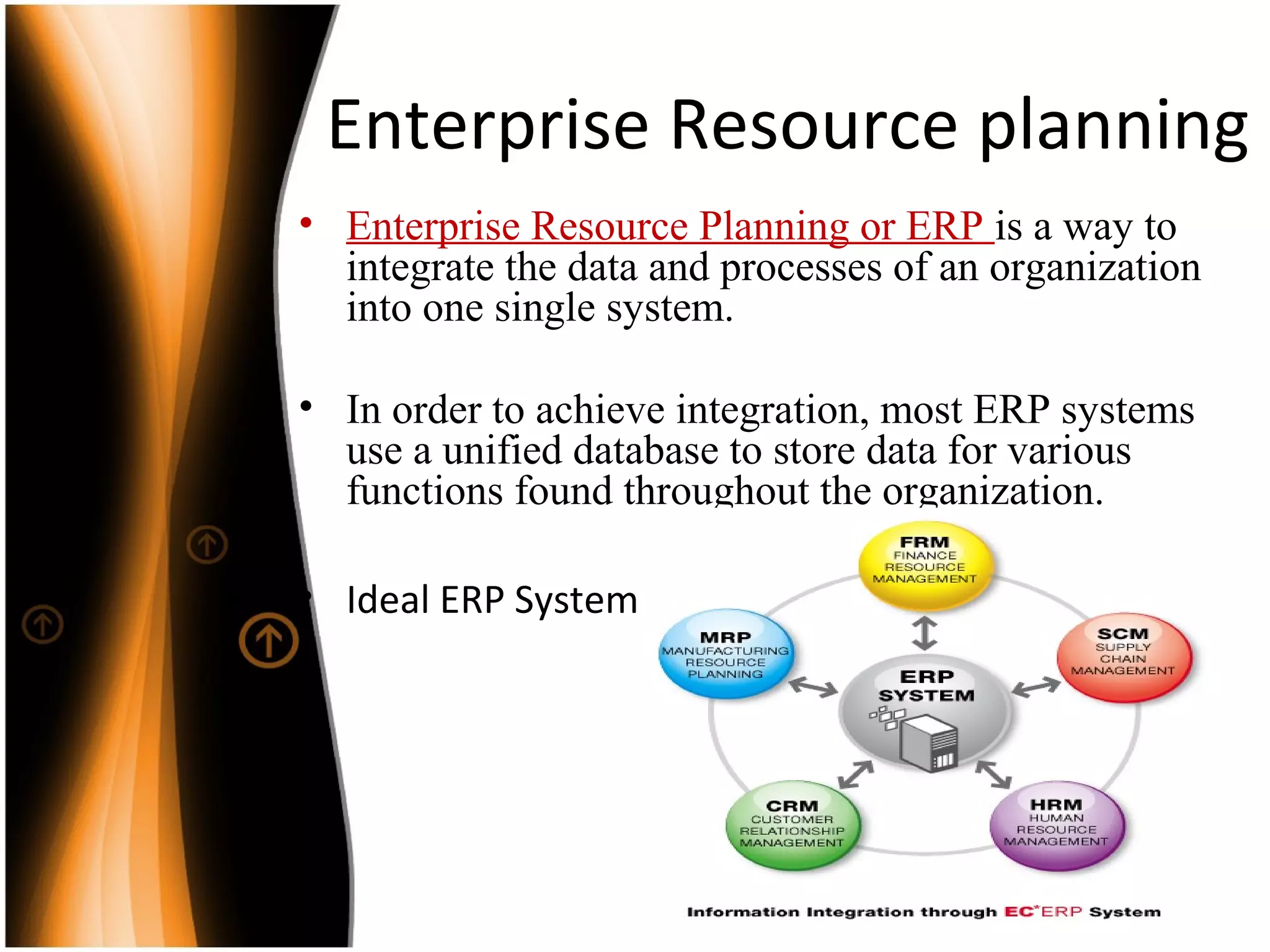 Enterprise Resource planning

• Enterprise Resource Planning or ERP is a way to integrate the data and processes of an organization into one single system.

• In order to achieve integration, most ERP systems use a unified database to store data for various functions found throughout the organization.

• Ideal ERP System

FRM
FINANCE RESOURCE MANAGEMENT

MRP
MANUFACTURING RESOURCE PLANNING

SCM
SUPPLY CHAIN MANAGEMENT

ERP SYSTEM

CRM
CUSTOMER RELATIONSHIP MANAGEMENT

HRM
HUMAN RESOURCE MANAGEMENT

Information Integration through EC*ERP System